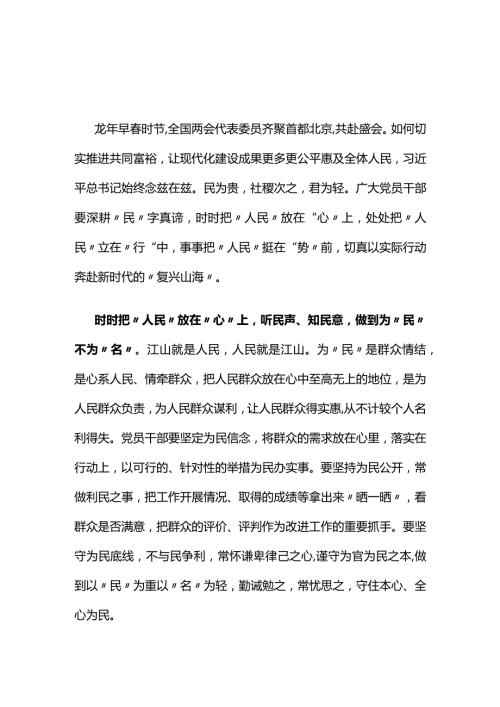 龙年早春时节,全国两会代表委员齐聚首都北京,共赴盛会。如何切实推进共同富裕，让现代化建设成果更多更公平惠及全体人民，习近平总书记始终念兹在兹。民为贵，社稷次之，君为轻。广大党员干部要深耕〃民〃字真谛，时时把〃人民〃放在“心〃上，处处把〃人民〃立在〃行“中，事事把〃人民〃挺在“势〃前，切真以实际行动奔赴新时代的〃复兴山海〃。

时时把〃人民〃放在〃心〃上，听民声、知民意，做到为〃民〃不为〃名〃。江山就是人民，人民就是江山。为〃民〃是群众情结，是心系人民、情牵群众，把人民群众放在心中至高无上的地位，是为人民群众负责，为人民群众谋利，让人民群众得实惠,从不计较个人名利得失。党员干部要坚定为民信念，将群众的需求放在心里，落实在行动上，以可行的、针对性的举措为民办实事。要坚持为民公开，常做利民之事，把工作开展情况、取得的成绩等拿出来〃晒一晒〃，看群众是否满意，把群众的评价、评判作为改进工作的重要抓手。要坚守为民底线，不与民争利，常怀谦卑律己之心,谨守为官为民之本,做到以〃民〃为重以〃名〃为轻，勤诫勉之，常忧思之，守住本心、全心为民。